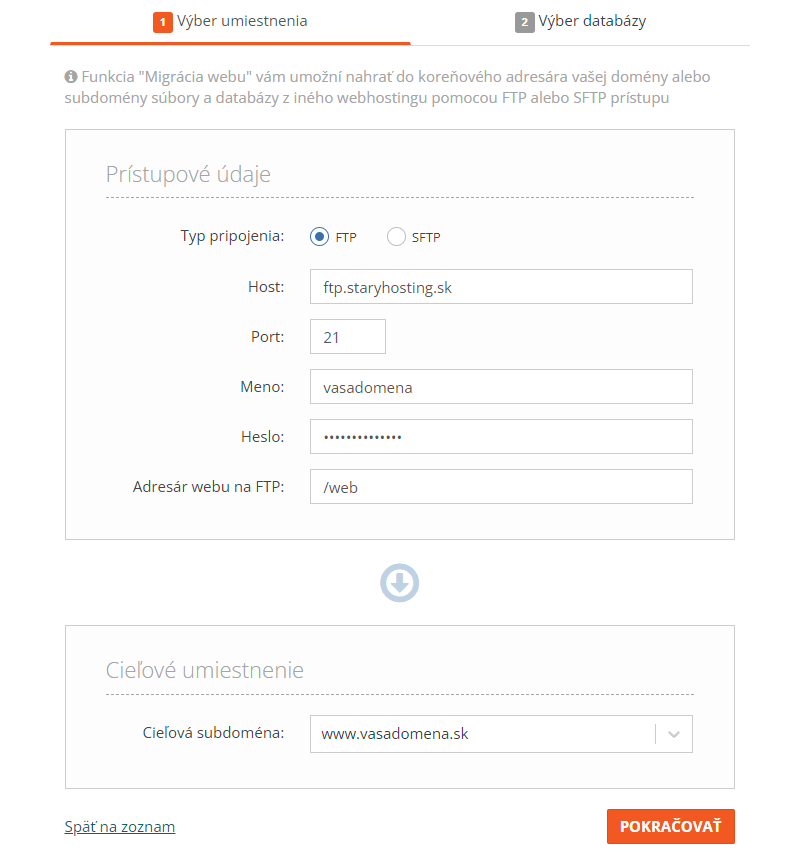 1 Výber umiestnenia
2 Výber databázy

Funkcia "Migrácia webu" vám umožní nahrať do koreňového adresára vašej domény alebo subdomény súbory a databázy z iného webhostingu pomocou FTP alebo SFTP prístupu

Prístupové údaje

Typ pripojenia: FTP SFTP

Host: ftp.staryhosting.sk

Port: 21

Meno: vasadomena

Heslo: ••••••••••••••

Adresár webu na FTP: /web

Cieľové umiestnenie

Cieľová subdoména: www.vasadomena.sk

Späť na zoznam

POKRAČOVAŤ